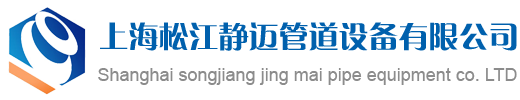 上海松江静迈管道设备有限公司
Shanghai songjiang jing mai pipe equipment co. LTD